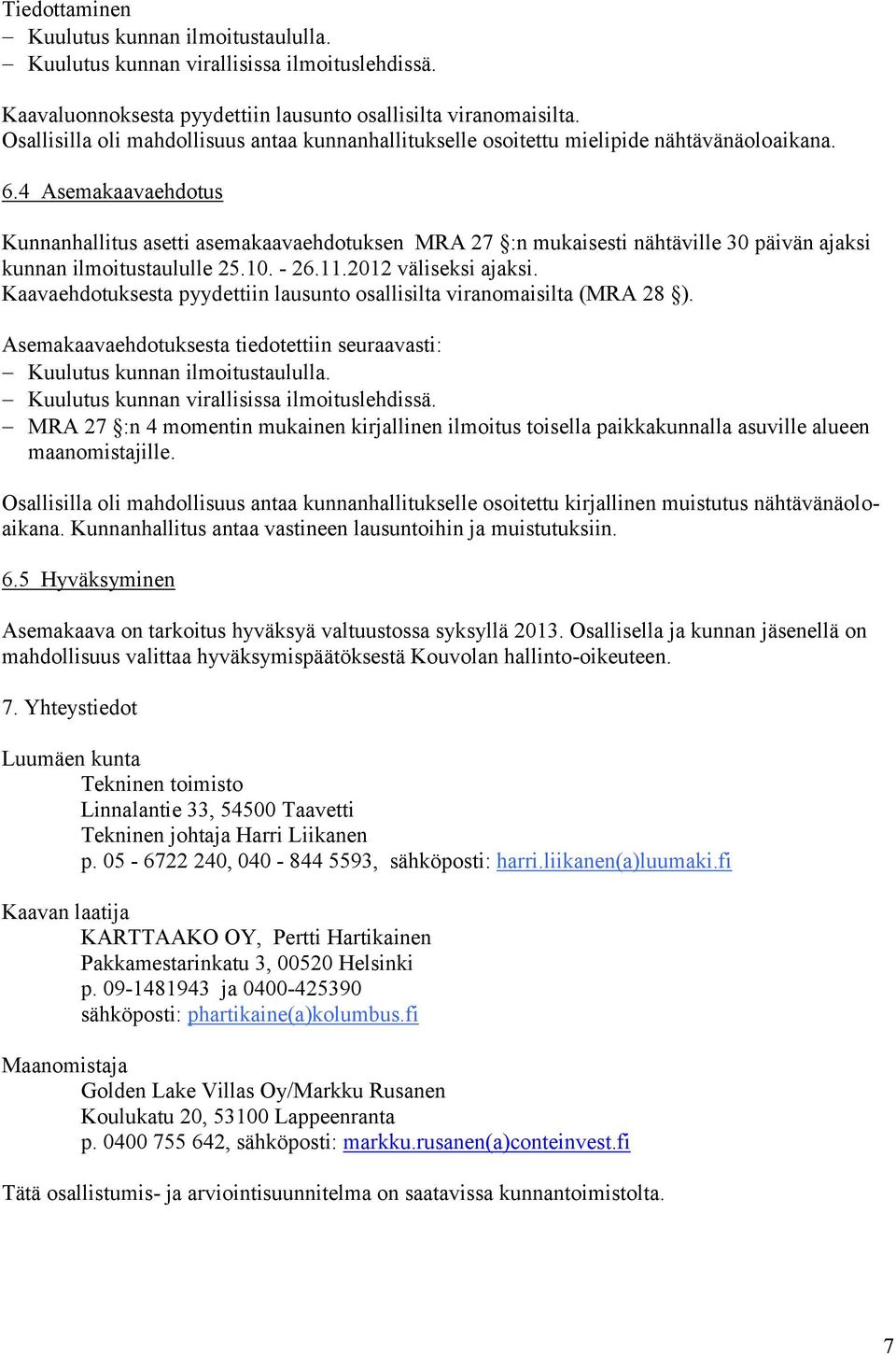 Tiedottaminen
– Kuulutus kunnan ilmoitustaululla.
– Kuulutus kunnan virallisissa ilmoituslehdissä.

Kaavaluonnoksesta pyydettiin lausunto osallisilta viranomaisilta. Osallisilla oli mahdollisuus antaa kunnanhallitukselle osoitettu mielipide nähtävänäoloaikana.

6.4 Asemakaavaehdotus

Kunnanhallitus asetti asemakaavaehdotuksen MRA 27 §:n mukaisesti nähtäville 30 päivän ajaksi kunnan ilmoitustaululle 25.10. - 26.11.2012 väliseksi ajaksi. Kaavaehdotuksesta pyydettiin lausunto osallisilta viranomaisilta (MRA 28 §).

Asemakaavaehdotuksesta tiedotettiin seuraavasti:
– Kuulutus kunnan ilmoitustaululla.
– Kuulutus kunnan virallisissa ilmoituslehdissä.
– MRA 27 §:n 4 momentin mukainen kirjallinen ilmoitus toisella paikkakunnalla asuville alueen maanomistajille.

Osallisilla oli mahdollisuus antaa kunnanhallitukselle osoitettu kirjallinen muistutus nähtävänäoloaikana. Kunnanhallitus antaa vastineen lausuntoihin ja muistutuksiin.

6.5 Hyväksyminen

Asemakaava on tarkoitus hyväksyä valtuustossa syksyllä 2013. Osallisella ja kunnan jäsenellä on mahdollisuus valittaa hyväksymispäätöksestä Kouvolan hallinto-oikeuteen.

7. Yhteystiedot

Luumäen kunta
Tekninen toimisto
Linnalantie 33, 54500 Taavetti
Tekninen johtaja Harri Liikanen
p. 05 - 6722 240, 040 - 844 5593, sähköposti: harri.liikanen(a)luumaki.fi

Kaavan laatija
KARTTAAKO OY, Pertti Hartikainen
Pakkamestarinkatu 3, 00520 Helsinki
p. 09-1481943 ja 0400-425390
sähköposti: phartikaine(a)kolumbus.fi

Maanomistaja
Golden Lake Villas Oy/Markku Rusanen
Koulukatu 20, 53100 Lappeenranta
p. 0400 755 642, sähköposti: markku.rusanen(a)conteinvest.fi

Tätä osallistumis- ja arviointisuunnitelma on saatavissa kunnantoimistolta.

7